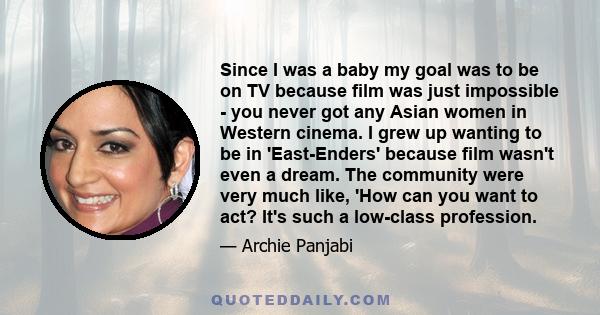 Since I was a baby my goal was to be on TV because film was just impossible - you never got any Asian women in Western cinema. I grew up wanting to be in 'East-Enders' because film wasn't even a dream. The community were very much like, 'How can you want to act? It's such a low-class profession.

— Archie Panjabi

QUOTEDDAILY.COM